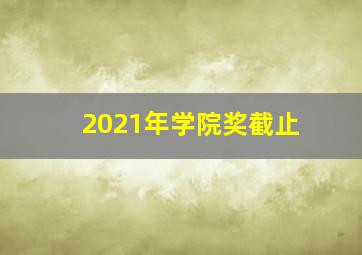 2021年学院奖截止